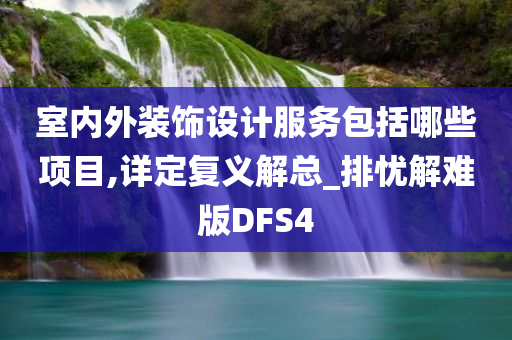 室内外装饰设计服务包括哪些项目,详定复义解总_排忧解难版DFS4